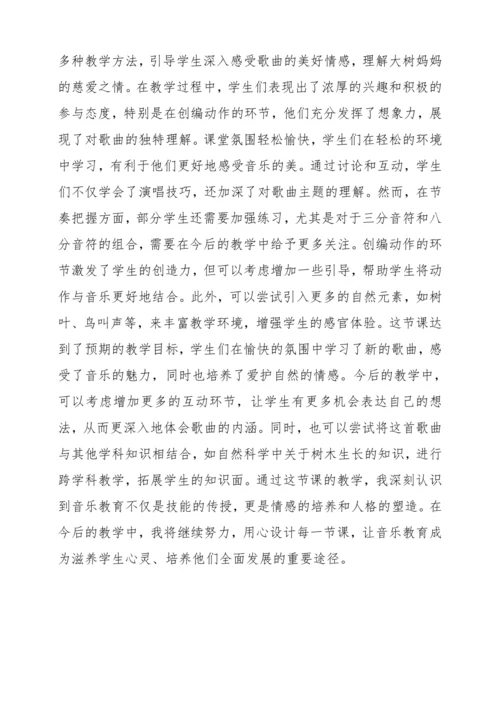 多种教学方法，引导学生深入感受歌曲的美好情感，理解大树妈妈的慈爱之情。在教学过程中，学生们表现出了浓厚的兴趣和积极的参与态度，特别是在创编动作的环节，他们充分发挥了想象力，展现了对歌曲的独特理解。课堂氛围轻松愉快，学生们在轻松的环境中学习，有利于他们更好地感受音乐的美。通过讨论和互动，学生们不仅学会了演唱技巧，还加深了对歌曲主题的理解。然而，在节奏把握方面，部分学生还需要加强练习，尤其是对于三分音符和八分音符的组合，需要在今后的教学中给予更多关注。创编动作的环节激发了学生的创造力，但可以考虑增加一些引导，帮助学生将动作与音乐更好地结合。此外，可以尝试引入更多的自然元素，如树叶、鸟叫声等，来丰富教学环境，增强学生的感官体验。这节课达到了预期的教学目标，学生们在愉快的氛围中学习了新的歌曲，感受了音乐的魅力，同时也培养了爱护自然的情感。今后的教学中，可以考虑增加更多的互动环节，让学生有更多机会表达自己的想法，从而更深入地体会歌曲的内涵。同时，也可以尝试将这首歌曲与其他学科知识相结合，如自然科学中关于树木生长的知识，进行跨学科教学，拓展学生的知识面。通过这节课的教学，我深刻认识到音乐教育不仅是技能的传授，更是情感的培养和人格的塑造。在今后的教学中，我将继续努力，用心设计每一节课，让音乐教育成为滋养学生心灵、培养他们全面发展的重要途径。